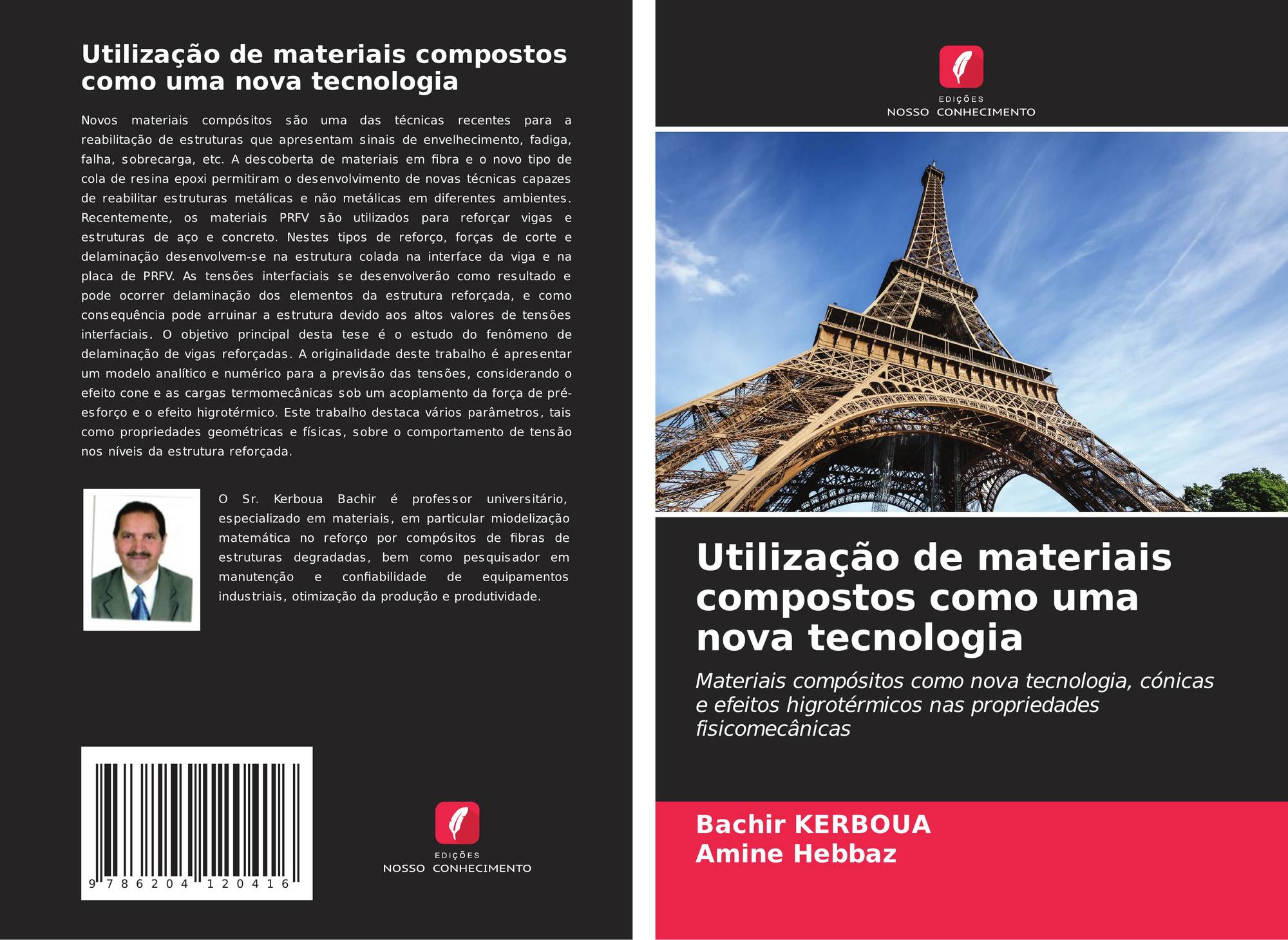 Utilização de materiais compostos como uma nova tecnologia

Novos materiais compósitos são uma das técnicas recentes para a reabilitação de estruturas que apresentam sinais de envelhecimento, fadiga, falha, sobrecarga, etc. A descoberta de materiais em fibra e o novo tipo de cola de resina epoxi permitiram o desenvolvimento de novas técnicas capazes de reabilitar estruturas metálicas e não metálicas em diferentes ambientes. Recentemente, os materiais PRFV são utilizados para reforçar vigas e estruturas de aço e concreto. Nestes tipos de reforço, forças de corte e delaminação desenvolvem-se na estrutura colada na interface da viga e na placa de PRFV. As tensões interfaciais se desenvolverão como resultado e pode ocorrer delaminação dos elementos da estrutura reforçada, e como consequência pode arruinar a estrutura devido aos altos valores de tensões interfaciais. O objetivo principal desta tese é o estudo do fenômeno de delaminação de vigas reforçadas. A originalidade deste trabalho é apresentar um modelo analítico e numérico para a previsão das tensões, considerando o efeito cone e as cargas termomecânicas sob um acoplamento da força de pré-esforço e o efeito higrotérmico. Este trabalho destaca vários parâmetros, tais como propriedades geométricas e físicas, sobre o comportamento de tensão nos níveis da estrutura reforçada.

O Sr. Kerboua Bachir é professor universitário, especializado em materiais, em particular miodelização matemática no reforço por compósitos de fibras de estruturas degradadas, bem como pesquisador em manutenção e confiabilidade de equipamentos industriais, otimização da produção e produtividade.

9 786204 120416

EDIÇÕES
NOSSO CONHECIMENTO

EDIÇÕES
NOSSO CONHECIMENTO

Utilização de materiais compostos como uma nova tecnologia

Materiais compósitos como nova tecnologia, cónicas e efeitos higrotérmicos nas propriedades fisicomecânicas

Bachir KERBOUA
Amine Hebbaz